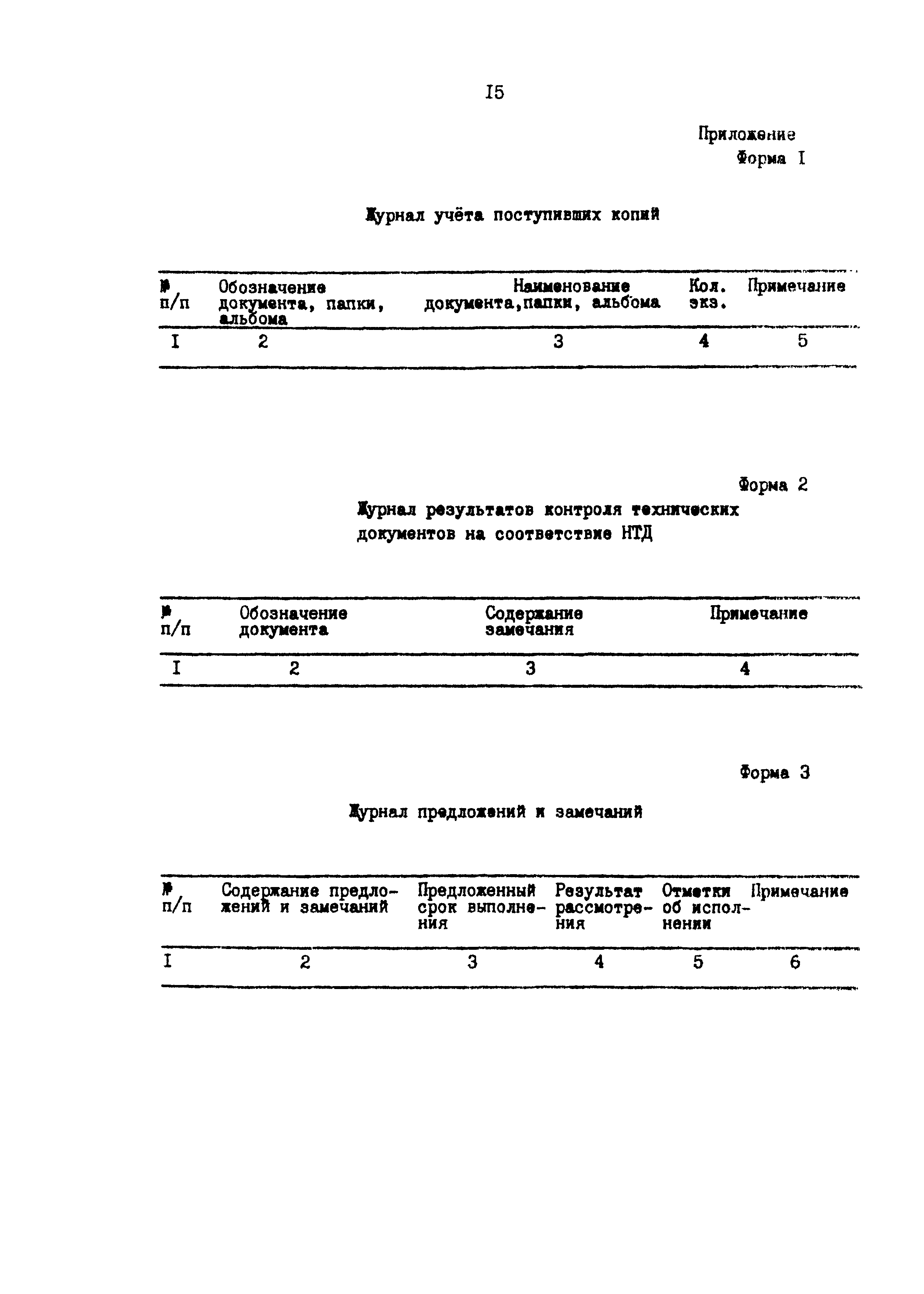 I5

Приложение
Форма I

Журнал учёта поступивших копий

| № п/п | Обозначение документа, папки, альбома | Наименование документа,папки, альбома | Кол. экз. | Примечание |
|---|---|---|---|---|
| I | 2 | 3 | 4 | 5 |

Форма 2

Журнал результатов контроля технических документов на соответствие НТД

| № п/п | Обозначение документа | Содержание замечания | Примечание |
|---|---|---|---|
| I | 2 | 3 | 4 |

Форма 3

Журнал предложений и замечаний

| № п/п | Содержание предложений и замечаний | Предложенный срок выполнения | Результат рассмотрения | Отметки об исполнении | Примечание |
|---|---|---|---|---|---|
| I | 2 | 3 | 4 | 5 | 6 |